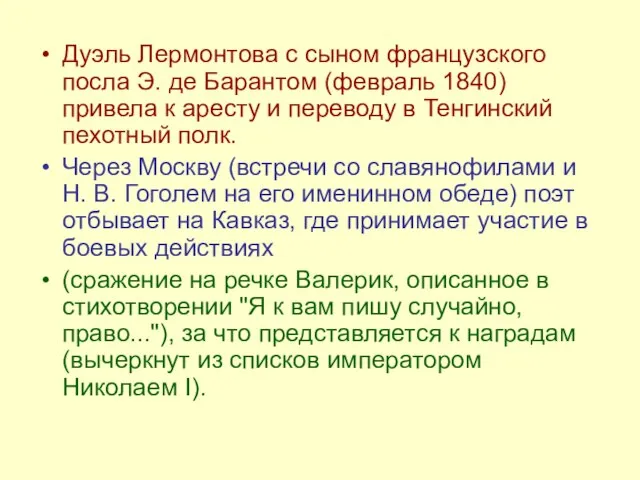 • Дуэль Лермонтова с сыном французского посла Э. де Барантом (февраль 1840) привела к аресту и переводу в Тенгинский пехотный полк.

• Через Москву (встречи со славянофилами и Н. В. Гоголем на его именинном обеде) поэт отбывает на Кавказ, где принимает участие в боевых действиях

• (сражение на речке Валерик, описанное в стихотворении "Я к вам пишу случайно, право..."), за что представляется к наградам (вычеркнут из списков императором Николаем I).